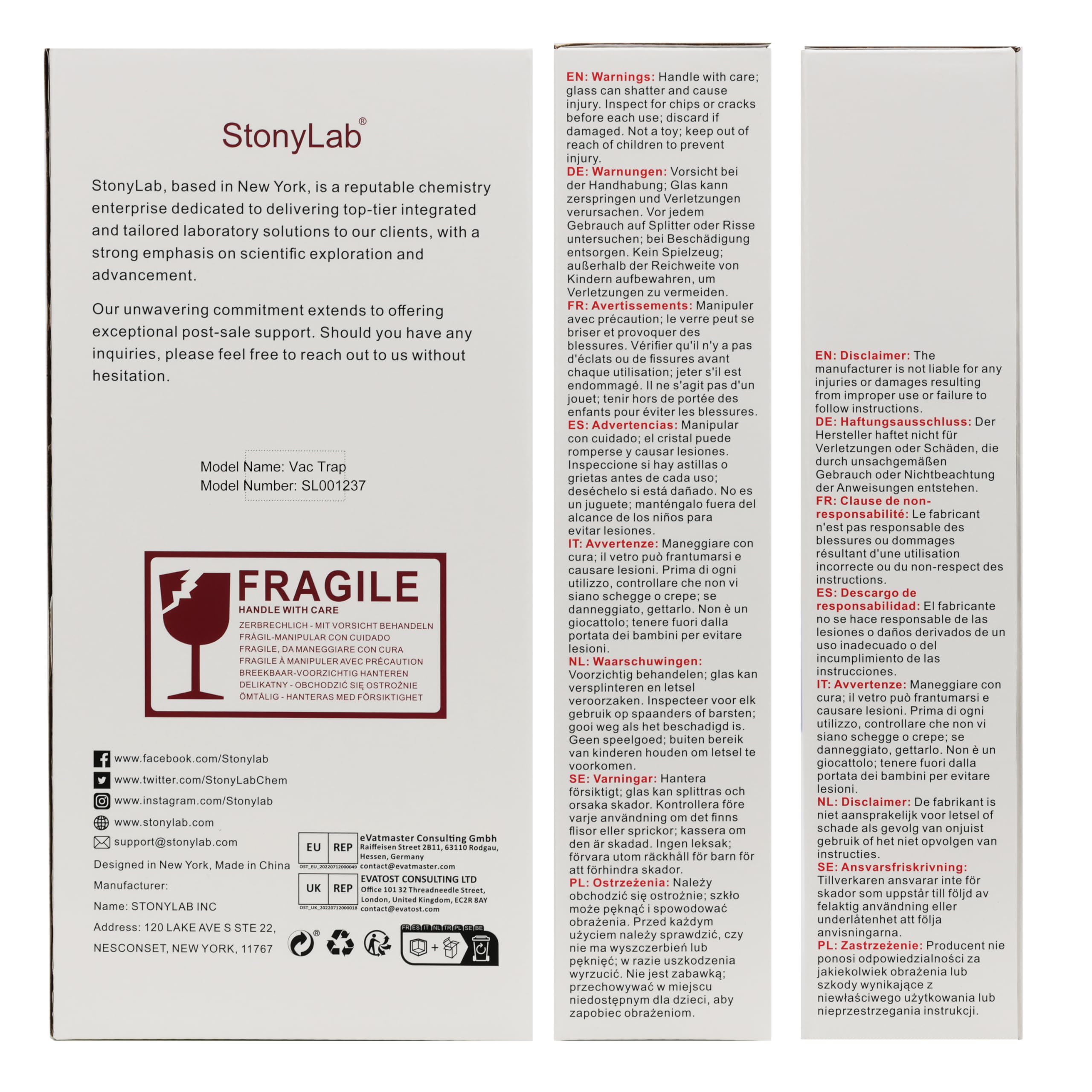 StonyLab®

StonyLab, based in New York, is a reputable chemistry enterprise dedicated to delivering top-tier integrated and tailored laboratory solutions to our clients, with a strong emphasis on scientific exploration and advancement.

Our unwavering commitment extends to offering exceptional post-sale support. Should you have any inquiries, please feel free to reach out to us without hesitation.

Model Name: Vac Trap
Model Number: SL001237

FRAGILE
HANDLE WITH CARE
ZERBRECHLICH - MIT VORSICHT BEHANDELN
FRÁGIL-MANIPULAR CON CUIDADO
FRAGILE, DA MANEGGIARE CON CURA
FRAGILE À MANIPULER AVEC PRÉCAUTION
BREEKBAAR-VOORZICHTIG HANTEREN
DELIKATNY - OBCHODZIĆ SIĘ OSTROŻNIE
ÖMTÅLIG - HANTERAS MED FÖRSIKTIGHET

www.facebook.com/Stonylab
www.twitter.com/StonyLabChem
www.instagram.com/Stonylab
www.stonylab.com
support@stonylab.com
Designed in New York, Made in China
Manufacturer:
Name: STONYLAB INC
Address: 120 LAKE AVE S STE 22, NESCONSET, NEW YORK, 11767

EU REP
OST_EU_20220712000049
eVatmaster Consulting Gmbh
Raiffeisen Street 2B11, 63110 Rodgau, Hessen, Germany
contact@evatmaster.com

UK REP
OST_UK_20220712000018
EVATOST CONSULTING LTD
Office 101 32 Threadneedle Street, London, United Kingdom, EC2R 8AY
contact@evatost.com

FR ES IT NL TR PL SE BE

EN: Warnings: Handle with care; glass can shatter and cause injury. Inspect for chips or cracks before each use; discard if damaged. Not a toy; keep out of reach of children to prevent injury.
DE: Warnungen: Vorsicht bei der Handhabung; Glas kann zerspringen und Verletzungen verursachen. Vor jedem Gebrauch auf Splitter oder Risse untersuchen; bei Beschädigung entsorgen. Kein Spielzeug; außerhalb der Reichweite von Kindern aufbewahren, um Verletzungen zu vermeiden.
FR: Avertissements: Manipuler avec précaution; le verre peut se briser et provoquer des blessures. Vérifier qu'il n'y a pas d'éclats ou de fissures avant chaque utilisation; jeter s'il est endommagé. Il ne s'agit pas d'un jouet; tenir hors de portée des enfants pour éviter les blessures.
ES: Advertencias: Manipular con cuidado; el cristal puede romperse y causar lesiones. Inspeccione si hay astillas o grietas antes de cada uso; deséchelo si está dañado. No es un juguete; manténgalo fuera del alcance de los niños para evitar lesiones.
IT: Avvertenze: Maneggiare con cura; il vetro può frantumarsi e causare lesioni. Prima di ogni utilizzo, controllare che non vi siano schegge o crepe; se danneggiato, gettarlo. Non è un giocattolo; tenere fuori dalla portata dei bambini per evitare lesioni.
NL: Waarschuwingen: Voorzichtig behandelen; glas kan versplinteren en letsel veroorzaken. Inspecteer voor elk gebruik op spaanders of barsten; gooi weg als het beschadigd is. Geen speelgoed; buiten bereik van kinderen houden om letsel te voorkomen.
SE: Varningar: Hantera försiktigt; glas kan splittras och orsaka skador. Kontrollera före varje användning om det finns flisor eller sprickor; kassera om den är skadad. Ingen leksak; förvara utom räckhåll för barn för att förhindra skador.
PL: Ostrzeżenia: Należy obchodzić się ostrożnie; szkło może pęknąć i spowodować obrażenia. Przed każdym użyciem należy sprawdzić, czy nie ma wyszczerbień lub pęknięć; w razie uszkodzenia wyrzucić. Nie jest zabawką; przechowywać w miejscu niedostępnym dla dzieci, aby zapobiec obrażeniom.

EN: Disclaimer: The manufacturer is not liable for any injuries or damages resulting from improper use or failure to follow instructions.
DE: Haftungsausschluss: Der Hersteller haftet nicht für Verletzungen oder Schäden, die durch unsachgemäßen Gebrauch oder Nichtbeachtung der Anweisungen entstehen.
FR: Clause de non-responsabilité: Le fabricant n'est pas responsable des blessures ou dommages résultant d'une utilisation incorrecte ou du non-respect des instructions.
ES: Descargo de responsabilidad: El fabricante no se hace responsable de las lesiones o daños derivados de un uso inadecuado o del incumplimiento de las instrucciones.
IT: Avvertenze: Maneggiare con cura; il vetro può frantumarsi e causare lesioni. Prima di ogni utilizzo, controllare che non vi siano schegge o crepe; se danneggiato, gettarlo. Non è un giocattolo; tenere fuori dalla portata dei bambini per evitare lesioni.
NL: Disclaimer: De fabrikant is niet aansprakelijk voor letsel of schade als gevolg van onjuist gebruik of het niet opvolgen van instructies.
SE: Ansvarsfriskrivning: Tillverkaren ansvarar inte för skador som uppstår till följd av felaktig användning eller underlåtenhet att följa anvisningarna.
PL: Zastrzeżenie: Producent nie ponosi odpowiedzialności za jakiekolwiek obrażenia lub szkody wynikające z niewłaściwego użytkowania lub nieprzestrzegania instrukcji.